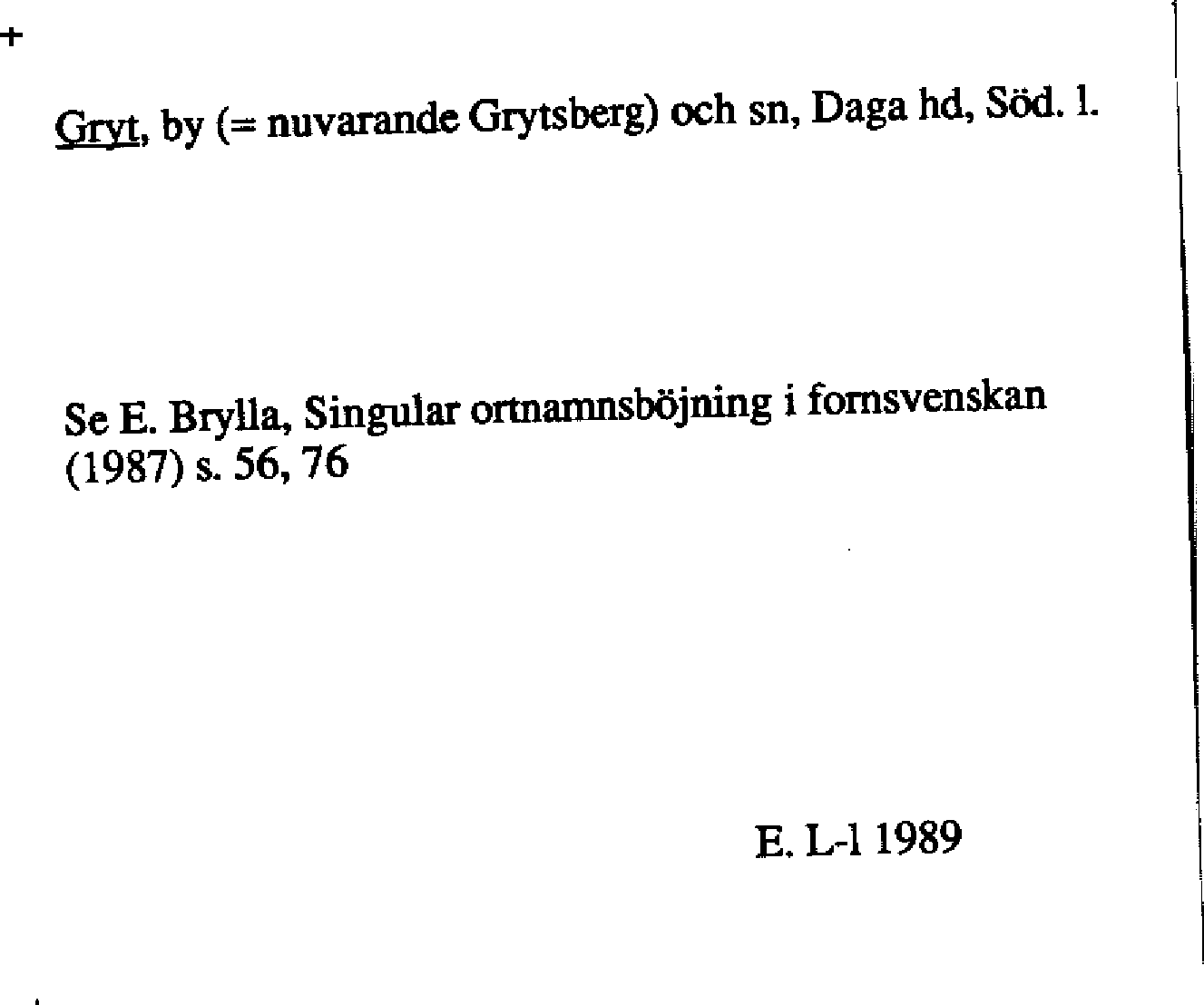 +

Gryt, by (= nuvarande Grytsberg) och sn, Daga hd, Söd. l.

Se E. Brylla, Singular ortnamnsböjning i fornsvenskan (1987) s. 56, 76

E. L-l 1989